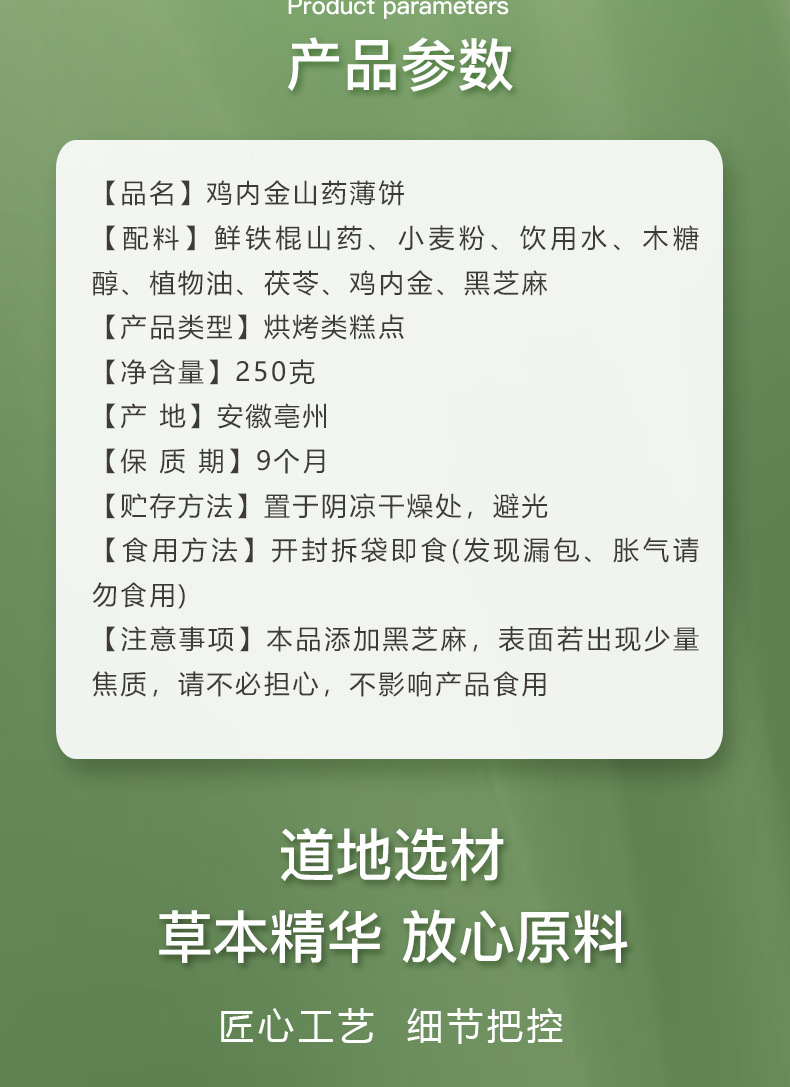 Product parameters

产品参数

【品名】鸡内金山药薄饼
【配料】鲜铁棍山药、小麦粉、饮用水、木糖醇、植物油、茯苓、鸡内金、黑芝麻
【产品类型】烘烤类糕点
【净含量】250克
【产 地】安徽亳州
【保 质 期】9个月
【贮存方法】置于阴凉干燥处，避光
【食用方法】开封拆袋即食(发现漏包、胀气请勿食用)
【注意事项】本品添加黑芝麻，表面若出现少量焦质，请不必担心，不影响产品食用

道地选材

草本精华 放心原料

匠心工艺 细节把控